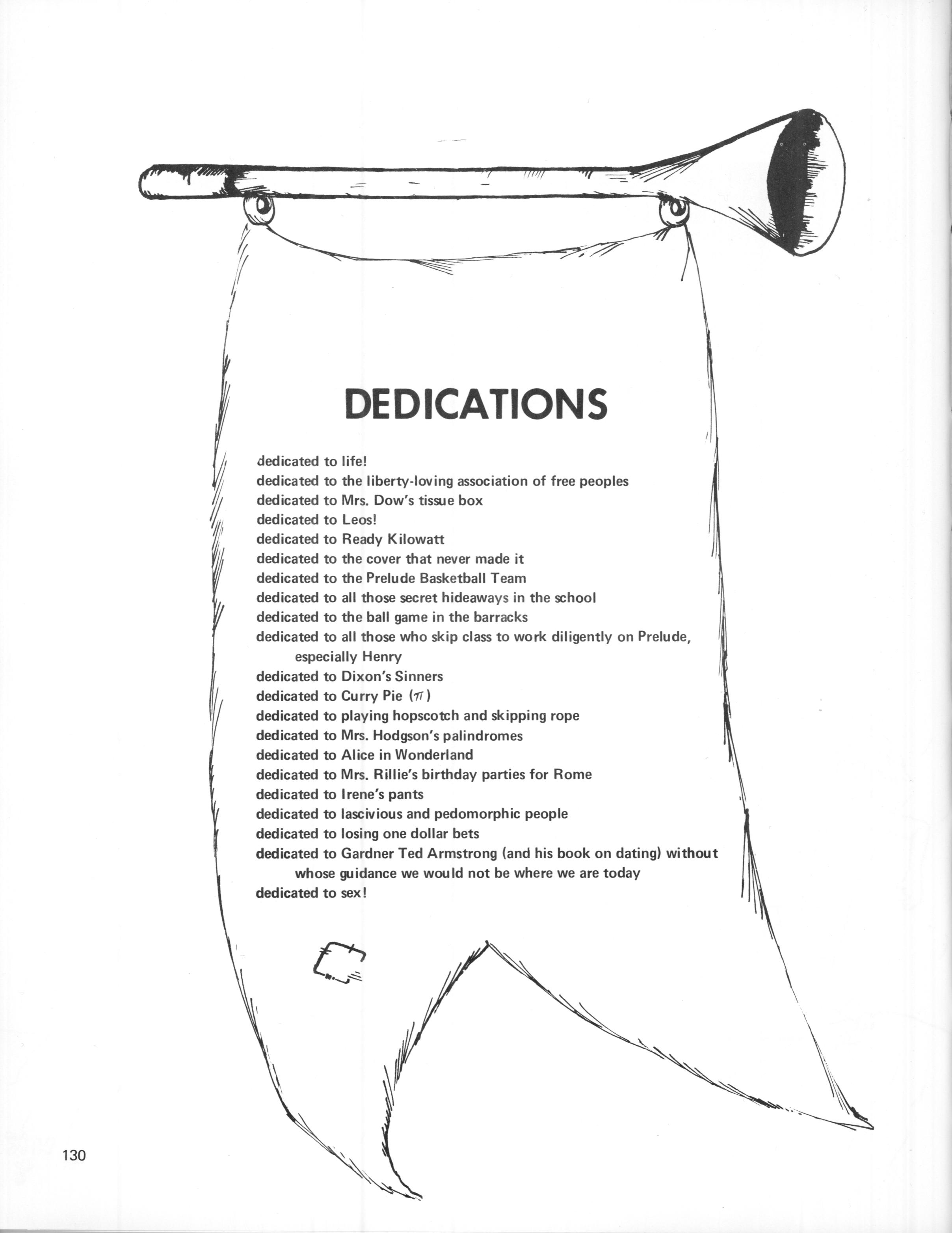 DEDICATIONS

dedicated to life!
dedicated to the liberty-loving association of free peoples
dedicated to Mrs. Dow's tissue box
dedicated to Leos!
dedicated to Ready Kilowatt
dedicated to the cover that never made it
dedicated to the Prelude Basketball Team
dedicated to all those secret hideaways in the school
dedicated to the ball game in the barracks
dedicated to all those who skip class to work diligently on Prelude, especially Henry
dedicated to Dixon's Sinners
dedicated to Curry Pie ($\pi$)
dedicated to playing hopscotch and skipping rope
dedicated to Mrs. Hodgson's palindromes
dedicated to Alice in Wonderland
dedicated to Mrs. Rillie's birthday parties for Rome
dedicated to Irene's pants
dedicated to lascivious and pedomorphic people
dedicated to losing one dollar bets
dedicated to Gardner Ted Armstrong (and his book on dating) without whose guidance we would not be where we are today
dedicated to sex!

130